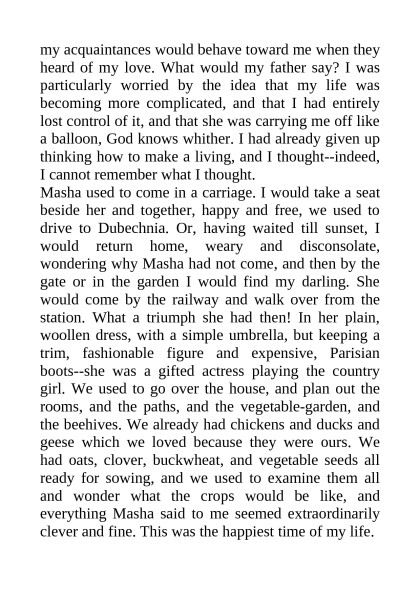 my acquaintances would behave toward me when they heard of my love. What would my father say? I was particularly worried by the idea that my life was becoming more complicated, and that I had entirely lost control of it, and that she was carrying me off like a balloon, God knows whither. I had already given up thinking how to make a living, and I thought--indeed, I cannot remember what I thought.
Masha used to come in a carriage. I would take a seat beside her and together, happy and free, we used to drive to Dubechnia. Or, having waited till sunset, I would return home, weary and disconsolate, wondering why Masha had not come, and then by the gate or in the garden I would find my darling. She would come by the railway and walk over from the station. What a triumph she had then! In her plain, woollen dress, with a simple umbrella, but keeping a trim, fashionable figure and expensive, Parisian boots--she was a gifted actress playing the country girl. We used to go over the house, and plan out the rooms, and the paths, and the vegetable-garden, and the beehives. We already had chickens and ducks and geese which we loved because they were ours. We had oats, clover, buckwheat, and vegetable seeds all ready for sowing, and we used to examine them all and wonder what the crops would be like, and everything Masha said to me seemed extraordinarily clever and fine. This was the happiest time of my life.